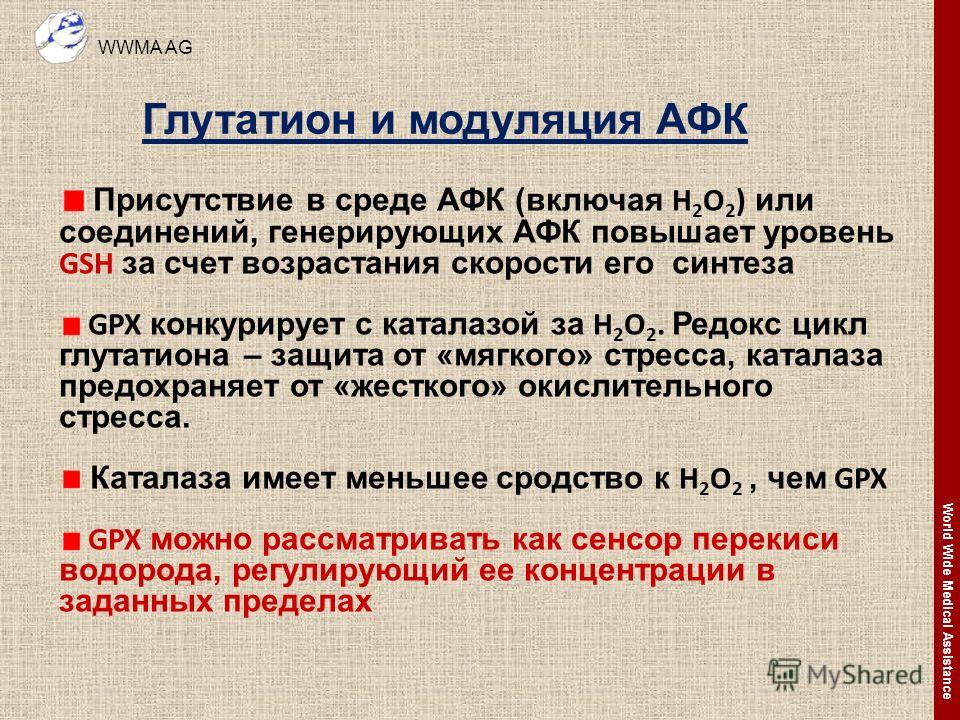 WWMA AG

Глутатион и модуляция АФК

Присутствие в среде АФК (включая $H_2O_2$) или соединений, генерирующих АФК повышает уровень GSH за счет возрастания скорости его синтеза

GPX конкурирует с каталазой за $H_2O_2$. Редокс цикл глутатиона – защита от «мягкого» стресса, каталаза предохраняет от «жесткого» окислительного стресса.

Каталаза имеет меньшее сродство к $H_2O_2$ , чем GPX

GPX можно рассматривать как сенсор перекиси водорода, регулирующий ее концентрации в заданных пределах

World Wide Medical Assistance

MyShared